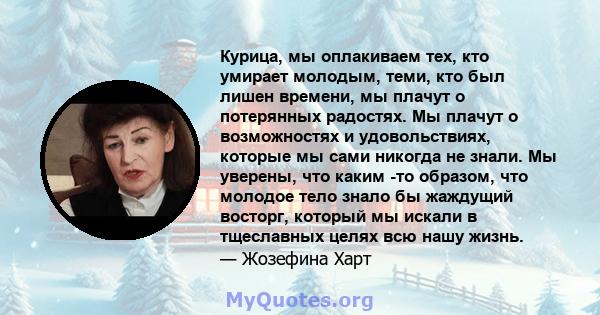 Курица, мы оплакиваем тех, кто умирает молодым, теми, кто был лишен времени, мы плачут о потерянных радостях. Мы плачут о возможностях и удовольствиях, которые мы сами никогда не знали. Мы уверены, что каким -то образом, что молодое тело знало бы жаждущий восторг, который мы искали в тщеславных целях всю нашу жизнь.
— Жозефина Харт

MyQuotes.org